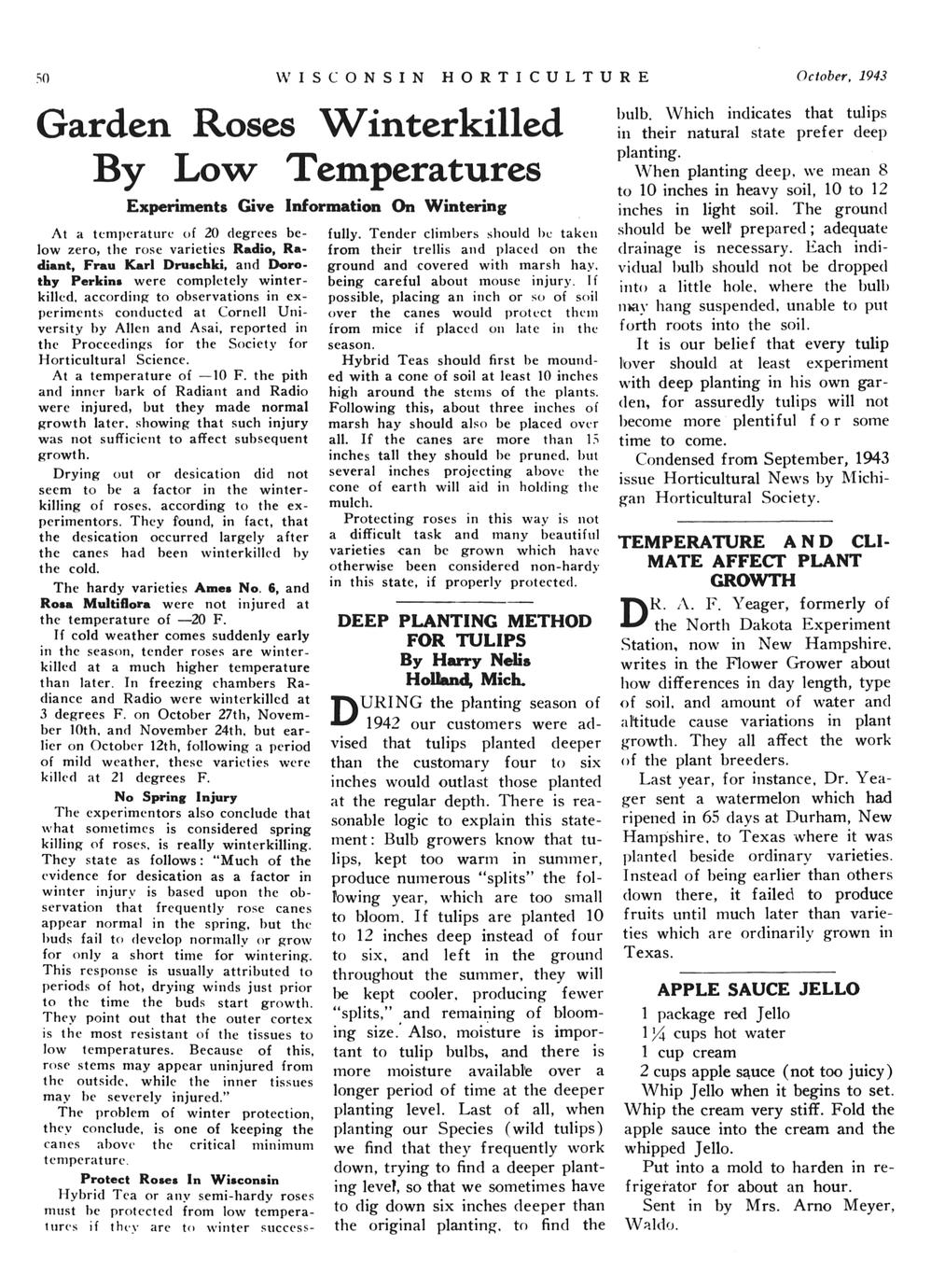 50 WISCONSIN HORTICULTURE October, 1943

Garden Roses Winterkilled By Low Temperatures

Experiments Give Information On Wintering

At a temperature of 20 degrees below zero, the rose varieties Radio, Radiant, Frau Karl Druschki, and Dorothy Perkins were completely winterkilled, according to observations in experiments conducted at Cornell University by Allen and Asai, reported in the Proceedings for the Society for Horticultural Science.

At a temperature of —10 F. the pith and inner bark of Radiant and Radio were injured, but they made normal growth later, showing that such injury was not sufficient to affect subsequent growth.

Drying out or desication did not seem to be a factor in the winterkilling of roses, according to the experimentors. They found, in fact, that the desication occurred largely after the canes had been winterkilled by the cold.

The hardy varieties Ames No. 6, and Rosa Multiflora were not injured at the temperature of —20 F.

If cold weather comes suddenly early in the season, tender roses are winterkilled at a much higher temperature than later. In freezing chambers Radiance and Radio were winterkilled at 3 degrees F. on October 27th, November 10th, and November 24th, but earlier on October 12th, following a period of mild weather, these varieties were killed at 21 degrees F.

No Spring Injury

The experimentors also conclude that what sometimes is considered spring killing of roses, is really winterkilling. They state as follows: "Much of the evidence for desication as a factor in winter injury is based upon the observation that frequently rose canes appear normal in the spring, but the buds fail to develop normally or grow for only a short time for wintering. This response is usually attributed to periods of hot, drying winds just prior to the time the buds start growth. They point out that the outer cortex is the most resistant of the tissues to low temperatures. Because of this, rose stems may appear uninjured from the outside, while the inner tissues may be severely injured."

The problem of winter protection, they conclude, is one of keeping the canes above the critical minimum temperature.

Protect Roses In Wisconsin

Hybrid Tea or any semi-hardy roses must be protected from low temperatures if they are to winter successfully. Tender climbers should be taken from their trellis and placed on the ground and covered with marsh hay, being careful about mouse injury. If possible, placing an inch or so of soil over the canes would protect them from mice if placed on late in the season.

Hybrid Teas should first be mounded with a cone of soil at least 10 inches high around the stems of the plants. Following this, about three inches of marsh hay should also be placed over all. If the canes are more than 15 inches tall they should be pruned, but several inches projecting above the cone of earth will aid in holding the mulch.

Protecting roses in this way is not a difficult task and many beautiful varieties can be grown which have otherwise been considered non-hardy in this state, if properly protected.

DEEP PLANTING METHOD FOR TULIPS
By Harry Nelis
Holland, Mich.

DURING the planting season of 1942 our customers were advised that tulips planted deeper than the customary four to six inches would outlast those planted at the regular depth. There is reasonable logic to explain this statement: Bulb growers know that tulips, kept too warm in summer, produce numerous "splits" the following year, which are too small to bloom. If tulips are planted 10 to 12 inches deep instead of four to six, and left in the ground throughout the summer, they will be kept cooler, producing fewer "splits," and remaining of blooming size. Also, moisture is important to tulip bulbs, and there is more moisture available over a longer period of time at the deeper planting level. Last of all, when planting our Species (wild tulips) we find that they frequently work down, trying to find a deeper planting level, so that we sometimes have to dig down six inches deeper than the original planting, to find the bulb. Which indicates that tulips in their natural state prefer deep planting.

When planting deep, we mean 8 to 10 inches in heavy soil, 10 to 12 inches in light soil. The ground should be well prepared; adequate drainage is necessary. Each individual bulb should not be dropped into a little hole, where the bulb may hang suspended, unable to put forth roots into the soil.

It is our belief that every tulip lover should at least experiment with deep planting in his own garden, for assuredly tulips will not become more plentiful for some time to come.

Condensed from September, 1943 issue Horticultural News by Michigan Horticultural Society.

TEMPERATURE AND CLIMATE AFFECT PLANT GROWTH

DR. A. F. Yeager, formerly of the North Dakota Experiment Station, now in New Hampshire, writes in the Flower Grower about how differences in day length, type of soil, and amount of water and altitude cause variations in plant growth. They all affect the work of the plant breeders.

Last year, for instance, Dr. Yeager sent a watermelon which had ripened in 65 days at Durham, New Hampshire, to Texas where it was planted beside ordinary varieties. Instead of being earlier than others down there, it failed to produce fruits until much later than varieties which are ordinarily grown in Texas.

APPLE SAUCE JELLO

1 package red Jello
1¼ cups hot water
1 cup cream
2 cups apple sauce (not too juicy)

Whip Jello when it begins to set. Whip the cream very stiff. Fold the apple sauce into the cream and the whipped Jello.

Put into a mold to harden in refrigerator for about an hour.

Sent in by Mrs. Arno Meyer, Waldo.